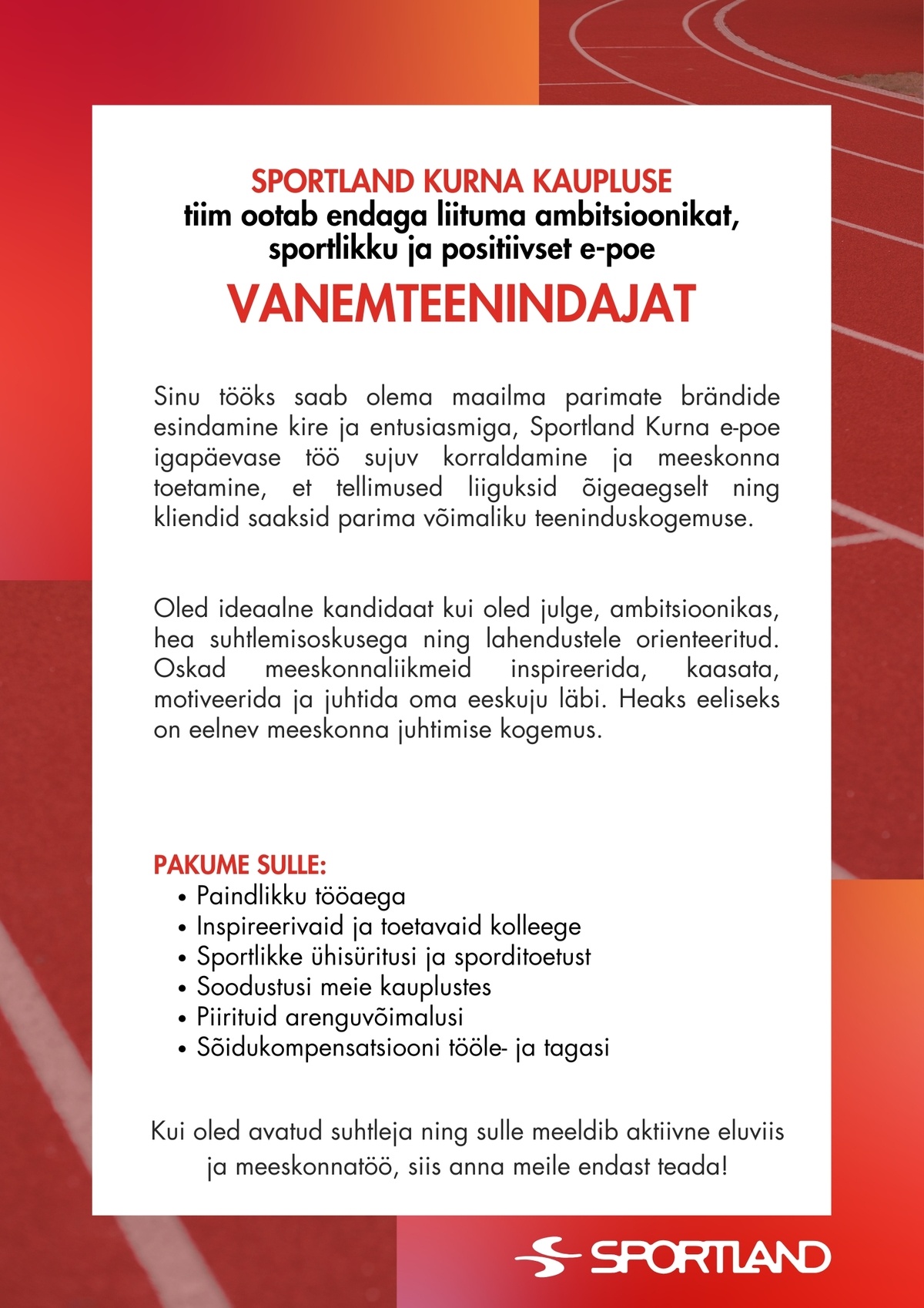 SPORTLAND KURNA KAUPLUSE
tiim ootab endaga liituma ambitsioonikat, sportlikku ja positiivset e-poe

VANEMTEENINDAJAT

Sinu tööks saab olema maailma parimate brändide esindamine kire ja entusiasmiga, Sportland Kurna e-poe igapäevase töö sujuv korraldamine ja meeskonna toetamine, et tellimused liiguksid õigeaegselt ning kliendid saaksid parima võimaliku teeninduskogemuse.

Oled ideaalne kandidaat kui oled julge, ambitsioonikas, hea suhtlemisoskusega ning lahendustele orienteeritud. Oskad meeskonnaliikmeid inspireerida, kaasata, motiveerida ja juhtida oma eeskuju läbi. Heaks eeliseks on eelnev meeskonna juhtimise kogemus.

PAKUME SULLE:
• Paindlikku tööaega
• Inspireerivaid ja toetavaid kolleege
• Sportlikke ühisüritusi ja sporditoetust
• Soodustusi meie kauplustes
• Piirituid arenguvõimalusi
• Sõidukompensatsiooni tööle- ja tagasi

Kui oled avatud suhtleja ning sulle meeldib aktiivne eluviis ja meeskonnatöö, siis anna meile endast teada!

SPORTLAND